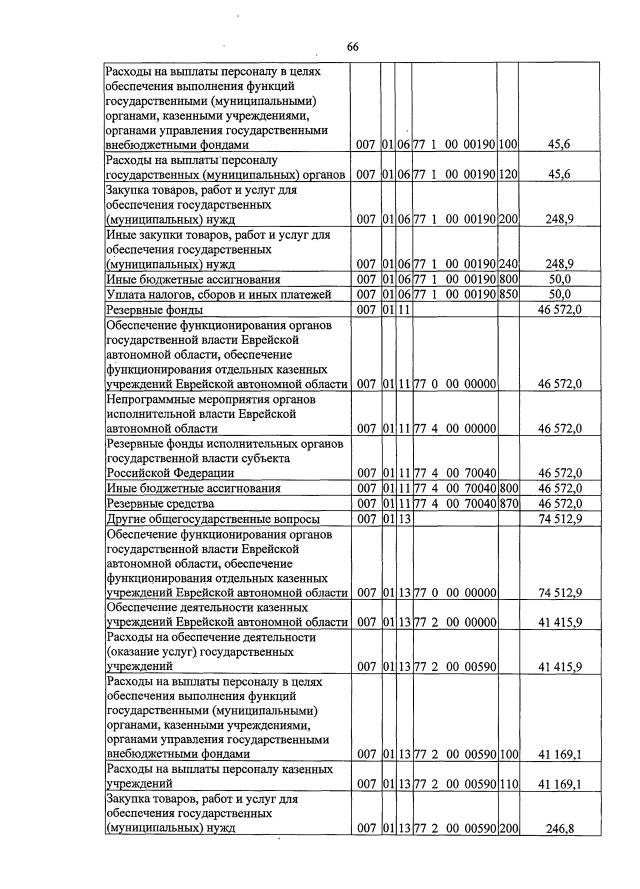 66

| Расходы на выплаты персоналу в целях обеспечения выполнения функций государственными (муниципальными) органами, казенными учреждениями, органами управления государственными внебюджетными фондами | 007 | 01 | 06 | 77 1 00 00190 | 100 | 45,6 |
|---|---|---|---|---|---|---|
| Расходы на выплаты персоналу государственных (муниципальных) органов | 007 | 01 | 06 | 77 1 00 00190 | 120 | 45,6 |
| Закупка товаров, работ и услуг для обеспечения государственных (муниципальных) нужд | 007 | 01 | 06 | 77 1 00 00190 | 200 | 248,9 |
| Иные закупки товаров, работ и услуг для обеспечения государственных (муниципальных) нужд | 007 | 01 | 06 | 77 1 00 00190 | 240 | 248,9 |
| Иные бюджетные ассигнования | 007 | 01 | 06 | 77 1 00 00190 | 800 | 50,0 |
| Уплата налогов, сборов и иных платежей | 007 | 01 | 06 | 77 1 00 00190 | 850 | 50,0 |
| Резервные фонды | 007 | 01 | 11 | | | 46 572,0 |
| Обеспечение функционирования органов государственной власти Еврейской автономной области, обеспечение функционирования отдельных казенных учреждений Еврейской автономной области | 007 | 01 | 11 | 77 0 00 00000 | | 46 572,0 |
| Непрограммные мероприятия органов исполнительной власти Еврейской автономной области | 007 | 01 | 11 | 77 4 00 00000 | | 46 572,0 |
| Резервные фонды исполнительных органов государственной власти субъекта Российской Федерации | 007 | 01 | 11 | 77 4 00 70040 | | 46 572,0 |
| Иные бюджетные ассигнования | 007 | 01 | 11 | 77 4 00 70040 | 800 | 46 572,0 |
| Резервные средства | 007 | 01 | 11 | 77 4 00 70040 | 870 | 46 572,0 |
| Другие общегосударственные вопросы | 007 | 01 | 13 | | | 74 512,9 |
| Обеспечение функционирования органов государственной власти Еврейской автономной области, обеспечение функционирования отдельных казенных учреждений Еврейской автономной области | 007 | 01 | 13 | 77 0 00 00000 | | 74 512,9 |
| Обеспечение деятельности казенных учреждений Еврейской автономной области | 007 | 01 | 13 | 77 2 00 00000 | | 41 415,9 |
| Расходы на обеспечение деятельности (оказание услуг) государственных учреждений | 007 | 01 | 13 | 77 2 00 00590 | | 41 415,9 |
| Расходы на выплаты персоналу в целях обеспечения выполнения функций государственными (муниципальными) органами, казенными учреждениями, органами управления государственными внебюджетными фондами | 007 | 01 | 13 | 77 2 00 00590 | 100 | 41 169,1 |
| Расходы на выплаты персоналу казенных учреждений | 007 | 01 | 13 | 77 2 00 00590 | 110 | 41 169,1 |
| Закупка товаров, работ и услуг для обеспечения государственных (муниципальных) нужд | 007 | 01 | 13 | 77 2 00 00590 | 200 | 246,8 |